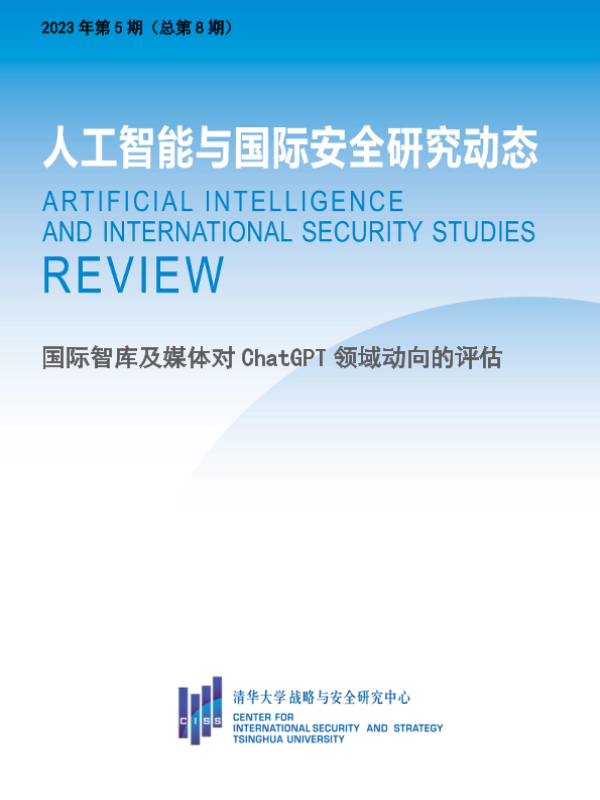 2023年第5期（总第8期）

人工智能与国际安全研究动态

ARTIFICIAL INTELLIGENCE
AND INTERNATIONAL SECURITY STUDIES
REVIEW

国际智库及媒体对ChatGPT领域动向的评估

CISS

清华大学战略与安全研究中心
CENTER FOR
INTERNATIONAL SECURITY AND STRATEGY
TSINGHUA UNIVERSITY